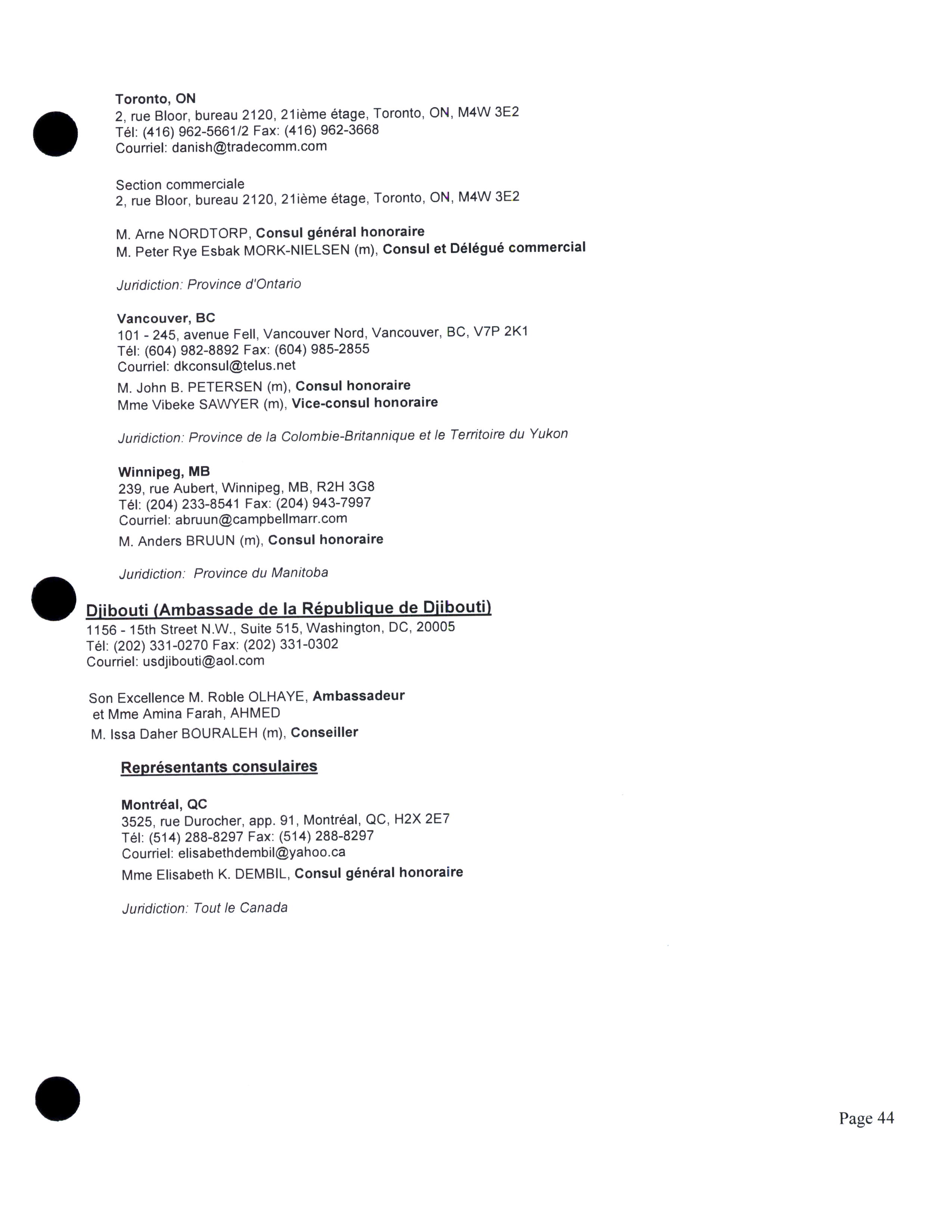 Toronto, ON
2, rue Bloor, bureau 2120, 21ième étage, Toronto, ON, M4W 3E2
Tél: (416) 962-5661/2 Fax: (416) 962-3668
Courriel: danish@tradecomm.com

Section commerciale
2, rue Bloor, bureau 2120, 21ième étage, Toronto, ON, M4W 3E2

M. Arne NORDTORP, Consul général honoraire
M. Peter Rye Esbak MORK-NIELSEN (m), Consul et Délégué commercial

Juridiction: Province d'Ontario

Vancouver, BC
101 - 245, avenue Fell, Vancouver Nord, Vancouver, BC, V7P 2K1
Tél: (604) 982-8892 Fax: (604) 985-2855
Courriel: dkconsul@telus.net
M. John B. PETERSEN (m), Consul honoraire
Mme Vibeke SAWYER (m), Vice-consul honoraire

Juridiction: Province de la Colombie-Britannique et le Territoire du Yukon

Winnipeg, MB
239, rue Aubert, Winnipeg, MB, R2H 3G8
Tél: (204) 233-8541 Fax: (204) 943-7997
Courriel: abruun@campbellmarr.com
M. Anders BRUUN (m), Consul honoraire

Juridiction: Province du Manitoba

Djibouti (Ambassade de la République de Djibouti)
1156 - 15th Street N.W., Suite 515, Washington, DC, 20005
Tél: (202) 331-0270 Fax: (202) 331-0302
Courriel: usdjibouti@aol.com

Son Excellence M. Roble OLHAYE, Ambassadeur
et Mme Amina Farah, AHMED
M. Issa Daher BOURALEH (m), Conseiller

Représentants consulaires

Montréal, QC
3525, rue Durocher, app. 91, Montréal, QC, H2X 2E7
Tél: (514) 288-8297 Fax: (514) 288-8297
Courriel: elisabethdembil@yahoo.ca
Mme Elisabeth K. DEMBIL, Consul général honoraire

Juridiction: Tout le Canada

Page 44